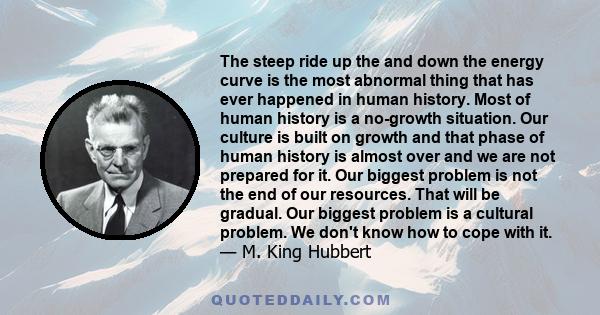 The steep ride up the and down the energy curve is the most abnormal thing that has ever happened in human history. Most of human history is a no-growth situation. Our culture is built on growth and that phase of human history is almost over and we are not prepared for it. Our biggest problem is not the end of our resources. That will be gradual. Our biggest problem is a cultural problem. We don't know how to cope with it.
— M. King Hubbert

QUOTEDDAILY.COM